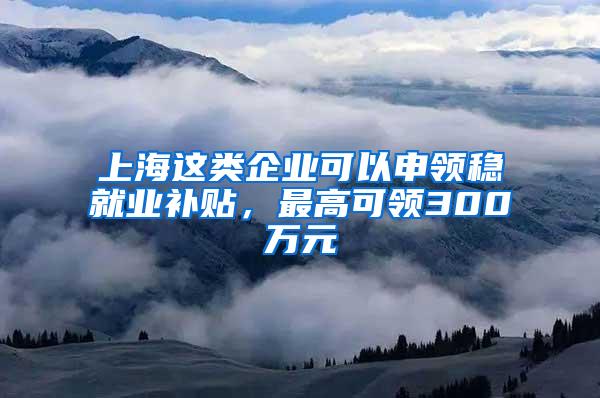 上海这类企业可以申领稳就业补贴，最高可领300万元